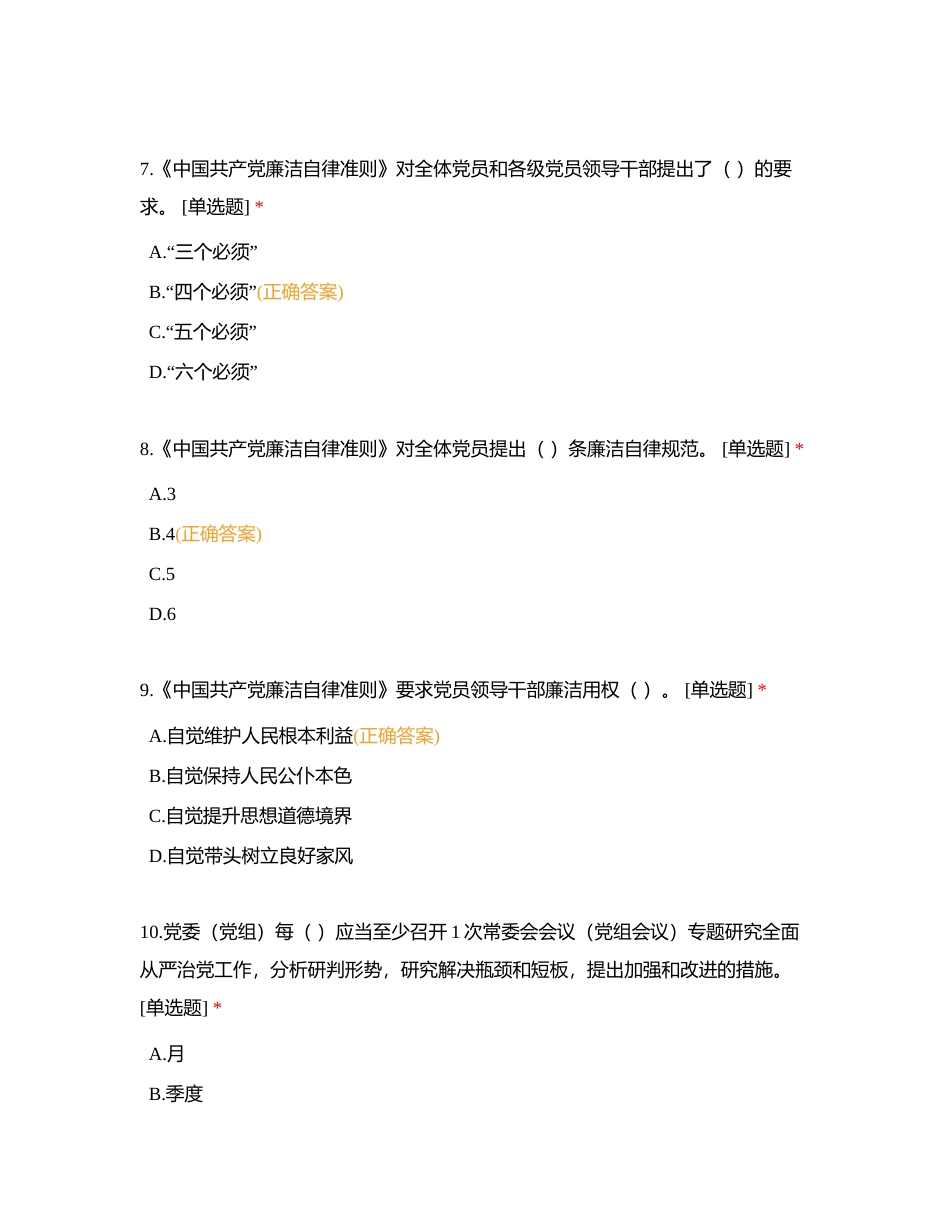 7.《中国共产党廉洁自律准则》对全体党员和各级党员领导干部提出了（ ）的要求。 [单选题] *

A.“三个必须”

B.“四个必须”(正确答案)

C.“五个必须”

D.“六个必须”

8.《中国共产党廉洁自律准则》对全体党员提出（ ）条廉洁自律规范。 [单选题] *

A.3

B.4(正确答案)

C.5

D.6

9.《中国共产党廉洁自律准则》要求党员领导干部廉洁用权（ ）。 [单选题] *

A.自觉维护人民根本利益(正确答案)

B.自觉保持人民公仆本色

C.自觉提升思想道德境界

D.自觉带头树立良好家风

10.党委（党组）每（ ）应当至少召开 1 次常委会会议（党组会议）专题研究全面从严治党工作，分析研判形势，研究解决瓶颈和短板，提出加强和改进的措施。 [单选题] *

A.月

B.季度